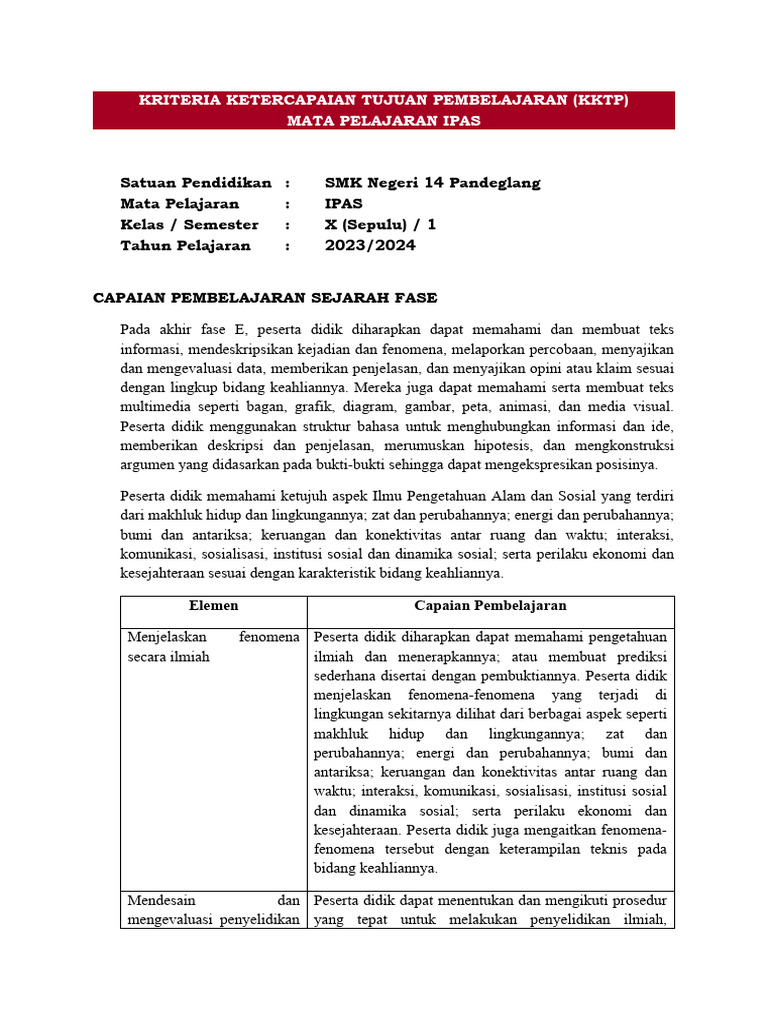 KRITERIA KETERCAPAIAN TUJUAN PEMBELAJARAN (KKTP)
MATA PELAJARAN IPAS

Satuan Pendidikan : SMK Negeri 14 Pandeglang
Mata Pelajaran : IPAS
Kelas / Semester : X (Sepulu) / 1
Tahun Pelajaran : 2023/2024

CAPAIAN PEMBELAJARAN SEJARAH FASE

Pada akhir fase E, peserta didik diharapkan dapat memahami dan membuat teks informasi, mendeskripsikan kejadian dan fenomena, melaporkan percobaan, menyajikan dan mengevaluasi data, memberikan penjelasan, dan menyajikan opini atau klaim sesuai dengan lingkup bidang keahliannya. Mereka juga dapat memahami serta membuat teks multimedia seperti bagan, grafik, diagram, gambar, peta, animasi, dan media visual. Peserta didik menggunakan struktur bahasa untuk menghubungkan informasi dan ide, memberikan deskripsi dan penjelasan, merumuskan hipotesis, dan mengkonstruksi argumen yang didasarkan pada bukti-bukti sehingga dapat mengekspresikan posisinya.

Peserta didik memahami ketujuh aspek Ilmu Pengetahuan Alam dan Sosial yang terdiri dari makhluk hidup dan lingkungannya; zat dan perubahannya; energi dan perubahannya; bumi dan antariksa; keruangan dan konektivitas antar ruang dan waktu; interaksi, komunikasi, sosialisasi, institusi sosial dan dinamika sosial; serta perilaku ekonomi dan kesejahteraan sesuai dengan karakteristik bidang keahliannya.

| Elemen | Capaian Pembelajaran |
|---|---|
| Menjelaskan fenomena secara ilmiah | Peserta didik diharapkan dapat memahami pengetahuan ilmiah dan menerapkannya; atau membuat prediksi sederhana disertai dengan pembuktiannya. Peserta didik menjelaskan fenomena-fenomena yang terjadi di lingkungan sekitarnya dilihat dari berbagai aspek seperti makhluk hidup dan lingkungannya; zat dan perubahannya; energi dan perubahannya; bumi dan antariksa; keruangan dan konektivitas antar ruang dan waktu; interaksi, komunikasi, sosialisasi, institusi sosial dan dinamika sosial; serta perilaku ekonomi dan kesejahteraan. Peserta didik juga mengaitkan fenomena-fenomena tersebut dengan keterampilan teknis pada bidang keahliannya. |
| Mendesain dan mengevaluasi penyelidikan | Peserta didik dapat menentukan dan mengikuti prosedur yang tepat untuk melakukan penyelidikan ilmiah, |